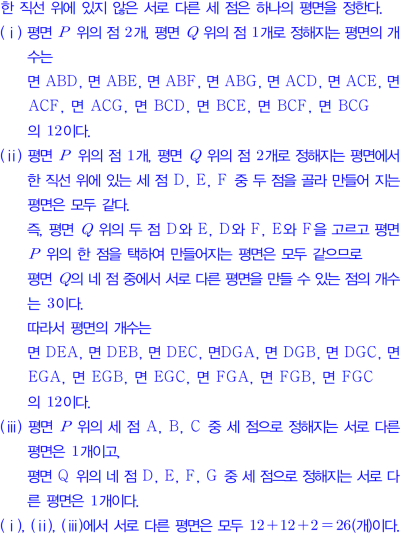 한 직선 위에 있지 않은 서로 다른 세 점은 하나의 평면을 정한다.

(ⅰ) 평면 $P$ 위의 점 2개, 평면 $Q$ 위의 점 1개로 정해지는 평면의 개수는
면 ABD, 면 ABE, 면 ABF, 면 ABG, 면 ACD, 면 ACE, 면 ACF, 면 ACG, 면 BCD, 면 BCE, 면 BCF, 면 BCG
의 12이다.

(ⅱ) 평면 $P$ 위의 점 1개, 평면 $Q$ 위의 점 2개로 정해지는 평면에서 한 직선 위에 있는 세 점 D, E, F 중 두 점을 골라 만들어 지는 평면은 모두 같다.
즉, 평면 $Q$ 위의 두 점 D와 E, D와 F, E와 F을 고르고 평면 $P$ 위의 한 점을 택하여 만들어지는 평면은 모두 같으므로
평면 $Q$의 네 점 중에서 서로 다른 평면을 만들 수 있는 점의 개수는 3이다.
따라서 평면의 개수는
면 DEA, 면 DEB, 면 DEC, 면DGA, 면 DGB, 면 DGC, 면 EGA, 면 EGB, 면 EGC, 면 FGA, 면 FGB, 면 FGC
의 12이다.

(ⅲ) 평면 $P$ 위의 세 점 A, B, C 중 세 점으로 정해지는 서로 다른 평면은 1개이고,
평면 Q 위의 네 점 D, E, F, G 중 세 점으로 정해지는 서로 다른 평면은 1개이다.

(ⅰ), (ⅱ), (ⅲ)에서 서로 다른 평면은 모두 $12+12+2=26$(개)이다.